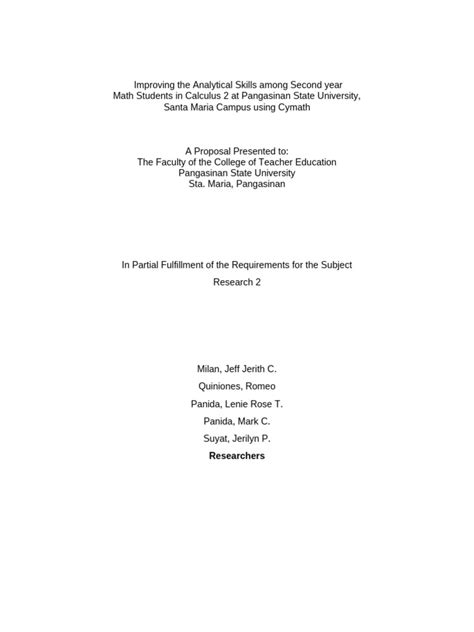 Improving the Analytical Skills among Second year Math Students in Calculus 2 at Pangasinan State University, Santa Maria Campus using Cymath

A Proposal Presented to:
The Faculty of the College of Teacher Education
Pangasinan State University
Sta. Maria, Pangasinan

In Partial Fulfillment of the Requirements for the Subject
Research 2

Milan, Jeff Jerith C.
Quiniones, Romeo
Panida, Lenie Rose T.
Panida, Mark C.
Suyat, Jerilyn P.
Researchers